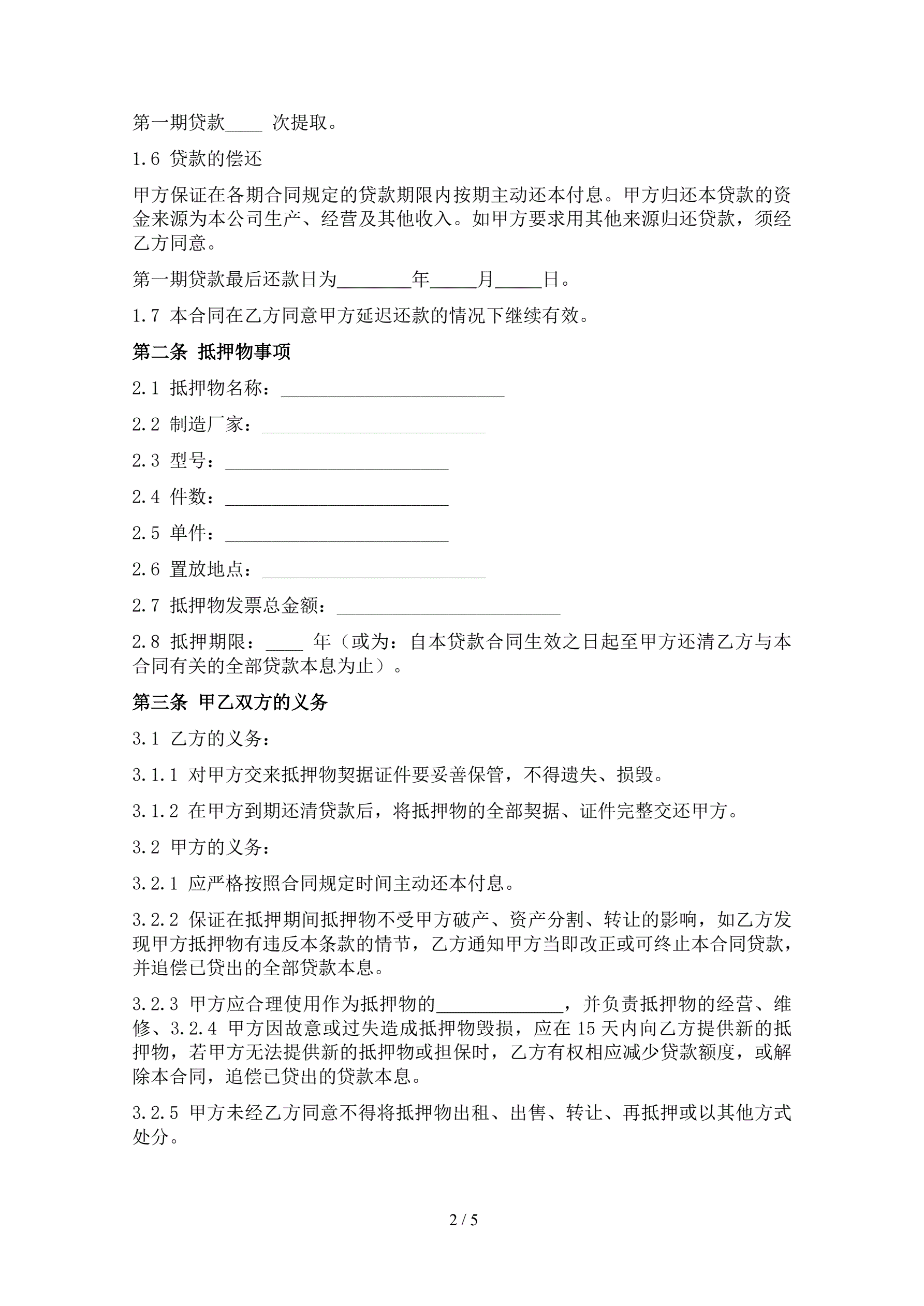 第一期贷款____ 次提取。

1.6 贷款的偿还

甲方保证在各期合同规定的贷款期限内按期主动还本付息。甲方归还本贷款的资金来源为本公司生产、经营及其他收入。如甲方要求用其他来源归还贷款，须经乙方同意。

第一期贷款最后还款日为________年_____月_____日。

1.7 本合同在乙方同意甲方延迟还款的情况下继续有效。

第二条 抵押物事项

2.1 抵押物名称：________________________

2.2 制造厂家：________________________

2.3 型号：________________________

2.4 件数：________________________

2.5 单件：________________________

2.6 置放地点：________________________

2.7 抵押物发票总金额：________________________

2.8 抵押期限：____ 年（或为：自本贷款合同生效之日起至甲方还清乙方与本合同有关的全部贷款本息为止）。

第三条 甲乙双方的义务

3.1 乙方的义务：

3.1.1 对甲方交来抵押物契据证件要妥善保管，不得遗失、损毁。

3.1.2 在甲方到期还清贷款后，将抵押物的全部契据、证件完整交还甲方。

3.2 甲方的义务：

3.2.1 应严格按照合同规定时间主动还本付息。

3.2.2 保证在抵押期间抵押物不受甲方破产、资产分割、转让的影响，如乙方发现甲方抵押物有违反本条款的情节，乙方通知甲方当即改正或可终止本合同贷款，并追偿已贷出的全部贷款本息。

3.2.3 甲方应合理使用作为抵押物的______________，并负责抵押物的经营、维修、3.2.4 甲方因故意或过失造成抵押物毁损，应在 15 天内向乙方提供新的抵押物，若甲方无法提供新的抵押物或担保时，乙方有权相应减少贷款额度，或解除本合同，追偿已贷出的贷款本息。

3.2.5 甲方未经乙方同意不得将抵押物出租、出售、转让、再抵押或以其他方式处分。

2 / 5